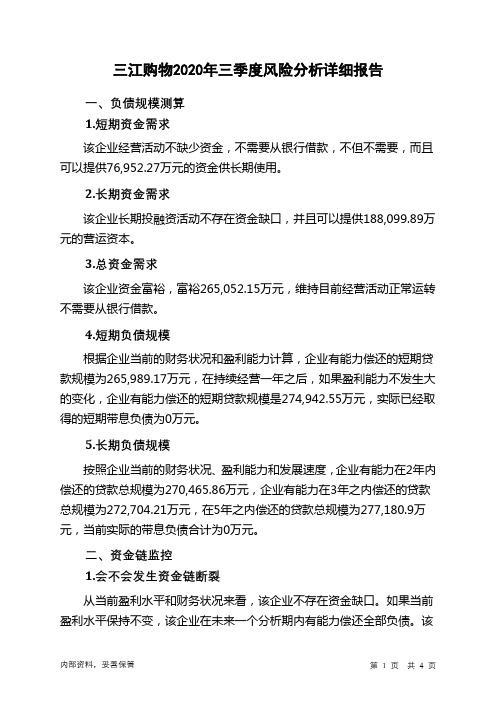 三江购物2020年三季度风险分析详细报告

一、负债规模测算

1.短期资金需求

该企业经营活动不缺少资金，不需要从银行借款，不但不需要，而且可以提供76,952.27万元的资金供长期使用。

2.长期资金需求

该企业长期投融资活动不存在资金缺口，并且可以提供188,099.89万元的营运资本。

3.总资金需求

该企业资金富裕，富裕265,052.15万元，维持目前经营活动正常运转不需要从银行借款。

4.短期负债规模

根据企业当前的财务状况和盈利能力计算，企业有能力偿还的短期贷款规模为265,989.17万元，在持续经营一年之后，如果盈利能力不发生大的变化，企业有能力偿还的短期贷款规模是274,942.55万元，实际已经取得的短期带息负债为0万元。

5.长期负债规模

按照企业当前的财务状况、盈利能力和发展速度，企业有能力在2年内偿还的贷款总规模为270,465.86万元，企业有能力在3年之内偿还的贷款总规模为272,704.21万元，在5年之内偿还的贷款总规模为277,180.9万元，当前实际的带息负债合计为0万元。

二、资金链监控

1.会不会发生资金链断裂

从当前盈利水平和财务状况来看，该企业不存在资金缺口。如果当前盈利水平保持不变，该企业在未来一个分析期内有能力偿还全部负债。该

内部资料，妥善保管　　第 1 页　共 4 页